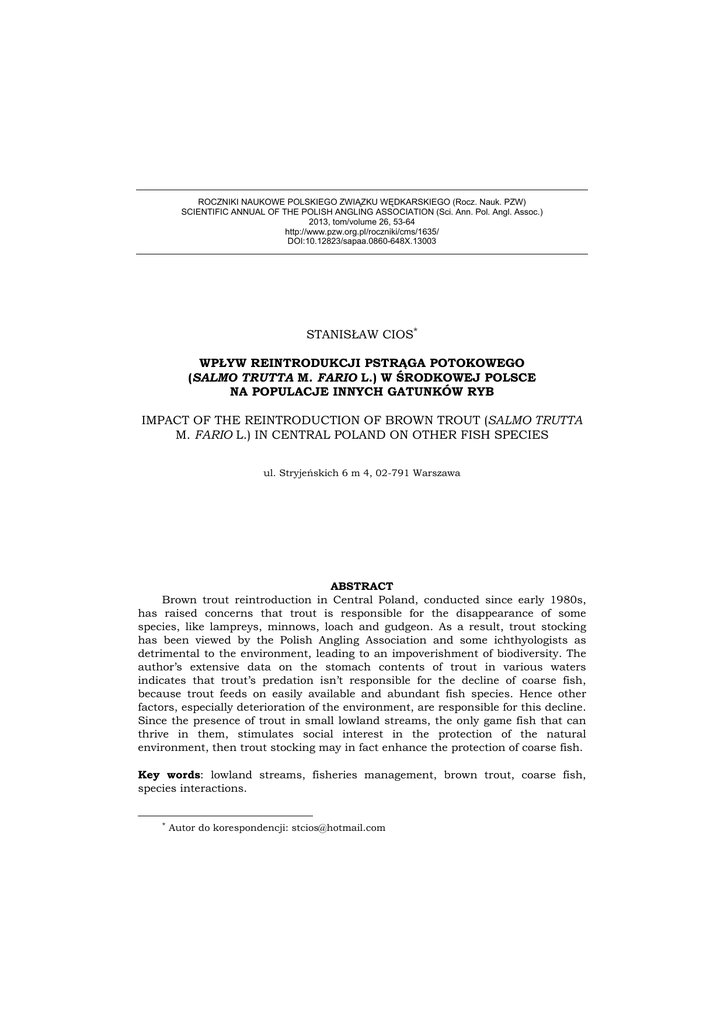 ROCZNIKI NAUKOWE POLSKIEGO ZWIĄZKU WĘDKARSKIEGO (Rocz. Nauk. PZW)
SCIENTIFIC ANNUAL OF THE POLISH ANGLING ASSOCIATION (Sci. Ann. Pol. Angl. Assoc.)
2013, tom/volume 26, 53-64
http://www.pzw.org.pl/roczniki/cms/1635/
DOI:10.12823/sapaa.0860-648X.13003

STANISŁAW CIOS*

WPŁYW REINTRODUKCJI PSTRĄGA POTOKOWEGO (SALMO TRUTTA M. FARIO L.) W ŚRODKOWEJ POLSCE NA POPULACJE INNYCH GATUNKÓW RYB

IMPACT OF THE REINTRODUCTION OF BROWN TROUT (SALMO TRUTTA M. FARIO L.) IN CENTRAL POLAND ON OTHER FISH SPECIES

ul. Stryjeńskich 6 m 4, 02-791 Warszawa

ABSTRACT

Brown trout reintroduction in Central Poland, conducted since early 1980s, has raised concerns that trout is responsible for the disappearance of some species, like lampreys, minnows, loach and gudgeon. As a result, trout stocking has been viewed by the Polish Angling Association and some ichthyologists as detrimental to the environment, leading to an impoverishment of biodiversity. The author's extensive data on the stomach contents of trout in various waters indicates that trout's predation isn't responsible for the decline of coarse fish, because trout feeds on easily available and abundant fish species. Hence other factors, especially deterioration of the environment, are responsible for this decline. Since the presence of trout in small lowland streams, the only game fish that can thrive in them, stimulates social interest in the protection of the natural environment, then trout stocking may in fact enhance the protection of coarse fish.

Key words: lowland streams, fisheries management, brown trout, coarse fish, species interactions.

* Autor do korespondencji: stcios@hotmail.com